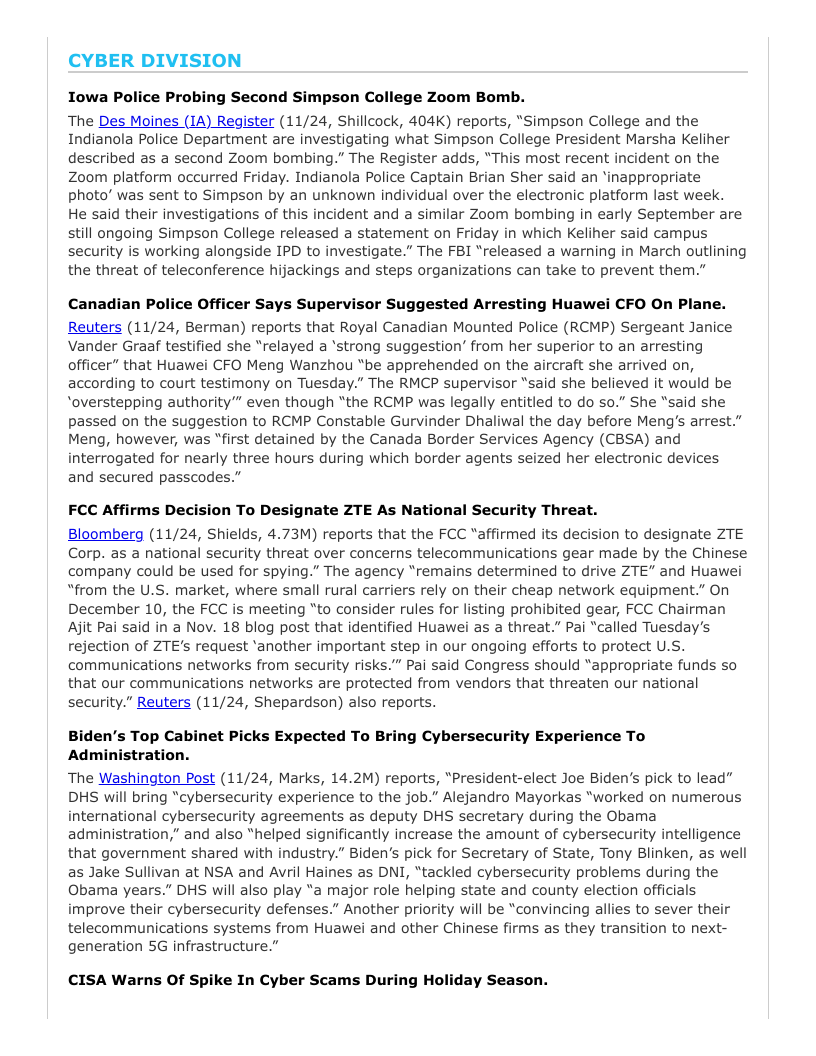 CYBER DIVISION

Iowa Police Probing Second Simpson College Zoom Bomb.

The Des Moines (IA) Register (11/24, Shillcock, 404K) reports, "Simpson College and the Indianola Police Department are investigating what Simpson College President Marsha Keliher described as a second Zoom bombing." The Register adds, "This most recent incident on the Zoom platform occurred Friday. Indianola Police Captain Brian Sher said an 'inappropriate photo' was sent to Simpson by an unknown individual over the electronic platform last week. He said their investigations of this incident and a similar Zoom bombing in early September are still ongoing Simpson College released a statement on Friday in which Keliher said campus security is working alongside IPD to investigate." The FBI "released a warning in March outlining the threat of teleconference hijackings and steps organizations can take to prevent them."

Canadian Police Officer Says Supervisor Suggested Arresting Huawei CFO On Plane.

Reuters (11/24, Berman) reports that Royal Canadian Mounted Police (RCMP) Sergeant Janice Vander Graaf testified she "relayed a 'strong suggestion' from her superior to an arresting officer" that Huawei CFO Meng Wanzhou "be apprehended on the aircraft she arrived on, according to court testimony on Tuesday." The RMCP supervisor "said she believed it would be 'overstepping authority'" even though "the RCMP was legally entitled to do so." She "said she passed on the suggestion to RCMP Constable Gurvinder Dhaliwal the day before Meng's arrest." Meng, however, was "first detained by the Canada Border Services Agency (CBSA) and interrogated for nearly three hours during which border agents seized her electronic devices and secured passcodes."

FCC Affirms Decision To Designate ZTE As National Security Threat.

Bloomberg (11/24, Shields, 4.73M) reports that the FCC "affirmed its decision to designate ZTE Corp. as a national security threat over concerns telecommunications gear made by the Chinese company could be used for spying." The agency "remains determined to drive ZTE" and Huawei "from the U.S. market, where small rural carriers rely on their cheap network equipment." On December 10, the FCC is meeting "to consider rules for listing prohibited gear, FCC Chairman Ajit Pai said in a Nov. 18 blog post that identified Huawei as a threat." Pai "called Tuesday's rejection of ZTE's request 'another important step in our ongoing efforts to protect U.S. communications networks from security risks.'" Pai said Congress should "appropriate funds so that our communications networks are protected from vendors that threaten our national security." Reuters (11/24, Shepardson) also reports.

Biden's Top Cabinet Picks Expected To Bring Cybersecurity Experience To Administration.

The Washington Post (11/24, Marks, 14.2M) reports, "President-elect Joe Biden's pick to lead" DHS will bring "cybersecurity experience to the job." Alejandro Mayorkas "worked on numerous international cybersecurity agreements as deputy DHS secretary during the Obama administration," and also "helped significantly increase the amount of cybersecurity intelligence that government shared with industry." Biden's pick for Secretary of State, Tony Blinken, as well as Jake Sullivan at NSA and Avril Haines as DNI, "tackled cybersecurity problems during the Obama years." DHS will also play "a major role helping state and county election officials improve their cybersecurity defenses." Another priority will be "convincing allies to sever their telecommunications systems from Huawei and other Chinese firms as they transition to next-generation 5G infrastructure."

CISA Warns Of Spike In Cyber Scams During Holiday Season.